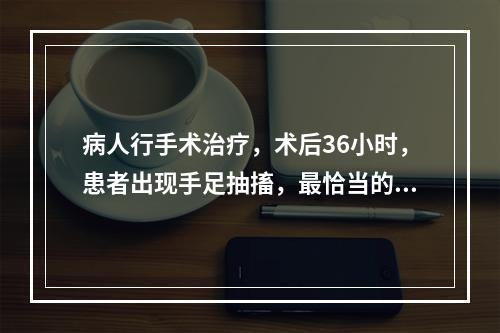 病人行手术治疗，术后36小时，患者出现手足抽搐，最恰当的...